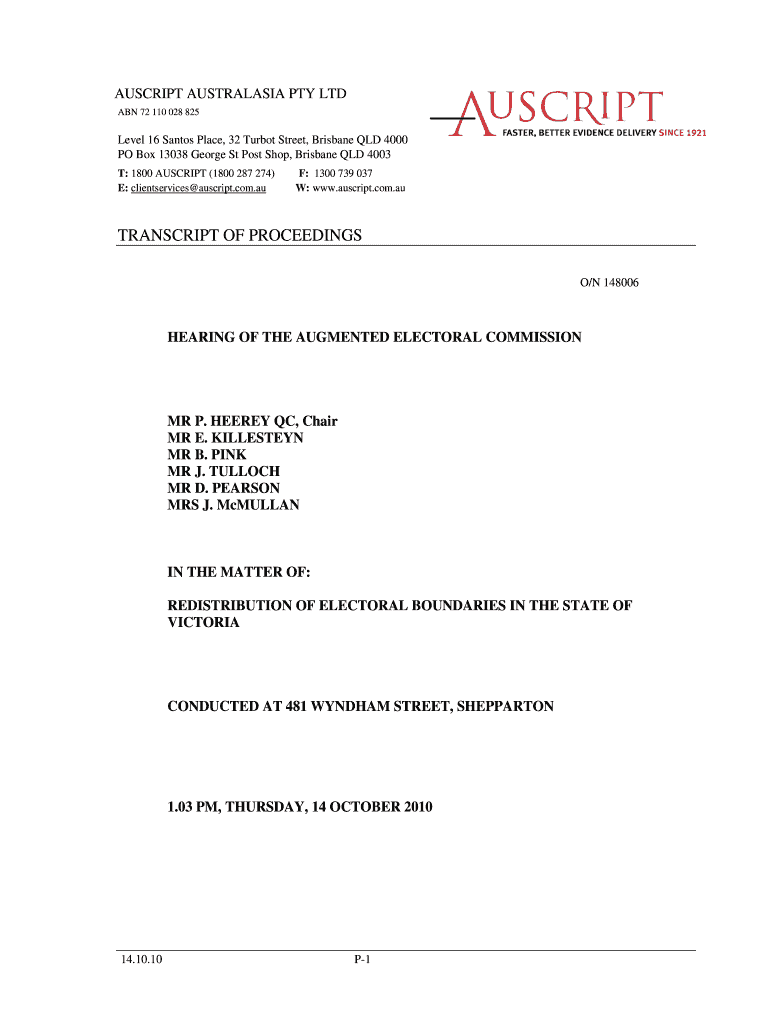 AUSCRIPT AUSTRALASIA PTY LTD
ABN 72 110 028 825

AUSCRIPT
FASTER, BETTER EVIDENCE DELIVERY SINCE 1921

Level 16 Santos Place, 32 Turbot Street, Brisbane QLD 4000
PO Box 13038 George St Post Shop, Brisbane QLD 4003
T: 1800 AUSCRIPT (1800 287 274) F: 1300 739 037
E: clientservices@auscript.com.au W: www.auscript.com.au

TRANSCRIPT OF PROCEEDINGS

O/N 148006

HEARING OF THE AUGMENTED ELECTORAL COMMISSION

MR P. HEEREY QC, Chair
MR E. KILLESTEYN
MR B. PINK
MR J. TULLOCH
MR D. PEARSON
MRS J. McMULLAN

IN THE MATTER OF:

REDISTRIBUTION OF ELECTORAL BOUNDARIES IN THE STATE OF VICTORIA

CONDUCTED AT 481 WYNDHAM STREET, SHEPPARTON

1.03 PM, THURSDAY, 14 OCTOBER 2010

14.10.10 P-1